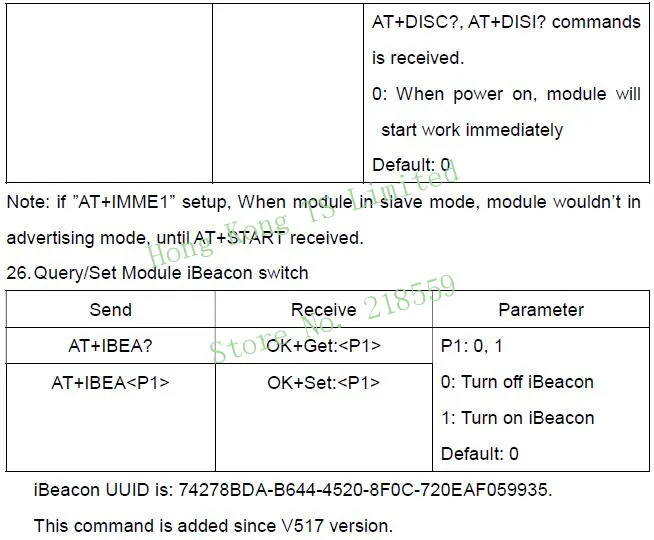 |  |  | AT+DISC?, AT+DISI? commands is received. 0: When power on, module will start work immediately Default: 0 |
|---|---|---|

Note: if "AT+IMME1" setup, When module in slave mode, module wouldn't in advertising mode, until AT+START received.

26. Query/Set Module iBeacon switch

| Send | Receive | Parameter |
|---|---|---|
| AT+IBEA? | OK+Get:<P1> | P1: 0, 1 0: Turn off iBeacon 1: Turn on iBeacon Default: 0 |
| AT+IBEA<P1> | OK+Set:<P1> |  |

iBeacon UUID is: 74278BDA-B644-4520-8F0C-720EAF059935.

This command is added since V517 version.

Hong Kong TS Limited Store No. 218559